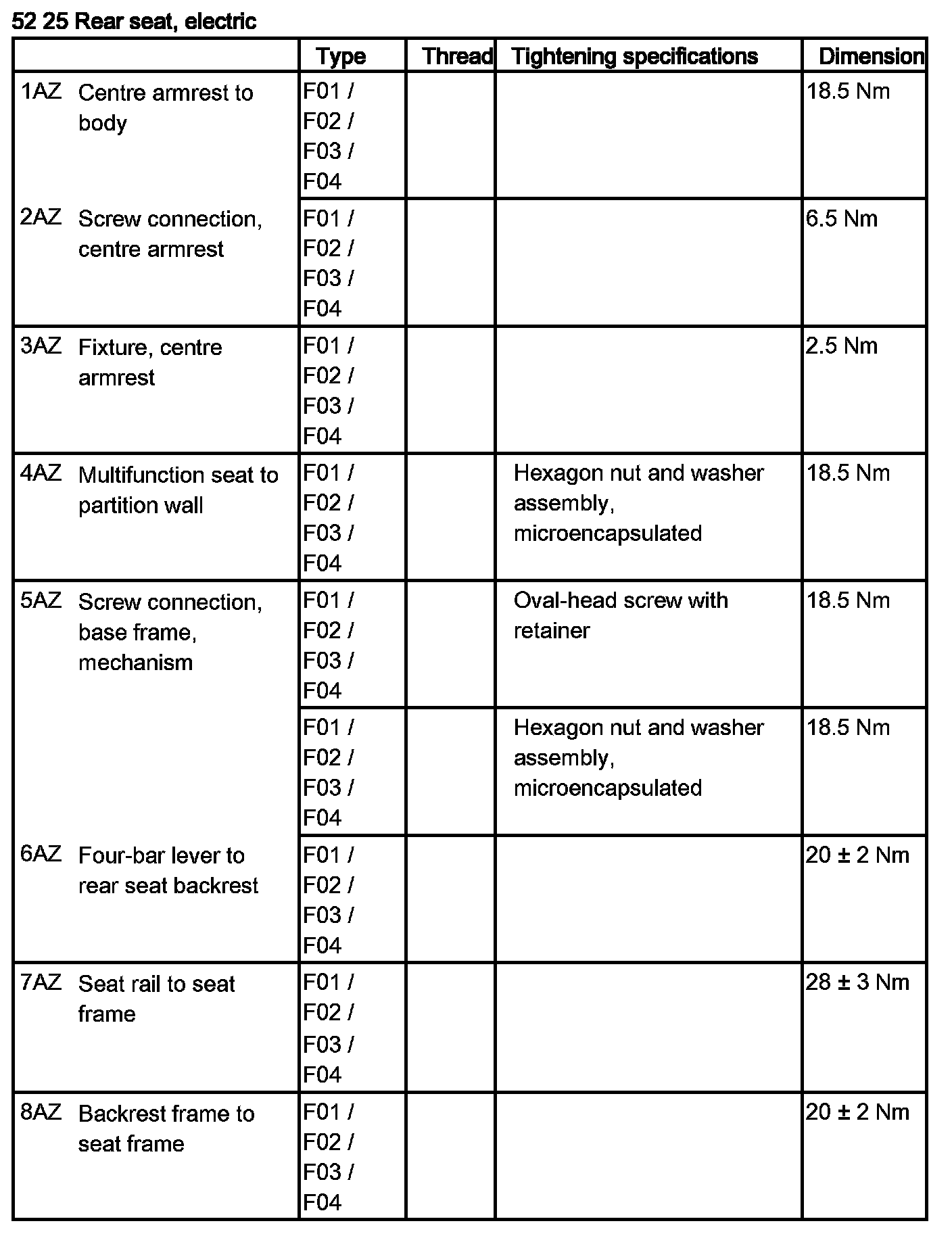 52 25 Rear seat, electric

| | Type | Thread | Tightening specifications | Dimension |
|---|---|---|---|---|
| 1AZ Centre armrest to body | F01 / F02 / F03 / F04 | | | 18.5 Nm |
| 2AZ Screw connection, centre armrest | F01 / F02 / F03 / F04 | | | 6.5 Nm |
| 3AZ Fixture, centre armrest | F01 / F02 / F03 / F04 | | | 2.5 Nm |
| 4AZ Multifunction seat to partition wall | F01 / F02 / F03 / F04 | | Hexagon nut and washer assembly, microencapsulated | 18.5 Nm |
| 5AZ Screw connection, base frame, mechanism | F01 / F02 / F03 / F04 | | Oval-head screw with retainer | 18.5 Nm |
| | F01 / F02 / F03 / F04 | | Hexagon nut and washer assembly, microencapsulated | 18.5 Nm |
| 6AZ Four-bar lever to rear seat backrest | F01 / F02 / F03 / F04 | | | 20 ± 2 Nm |
| 7AZ Seat rail to seat frame | F01 / F02 / F03 / F04 | | | 28 ± 3 Nm |
| 8AZ Backrest frame to seat frame | F01 / F02 / F03 / F04 | | | 20 ± 2 Nm |